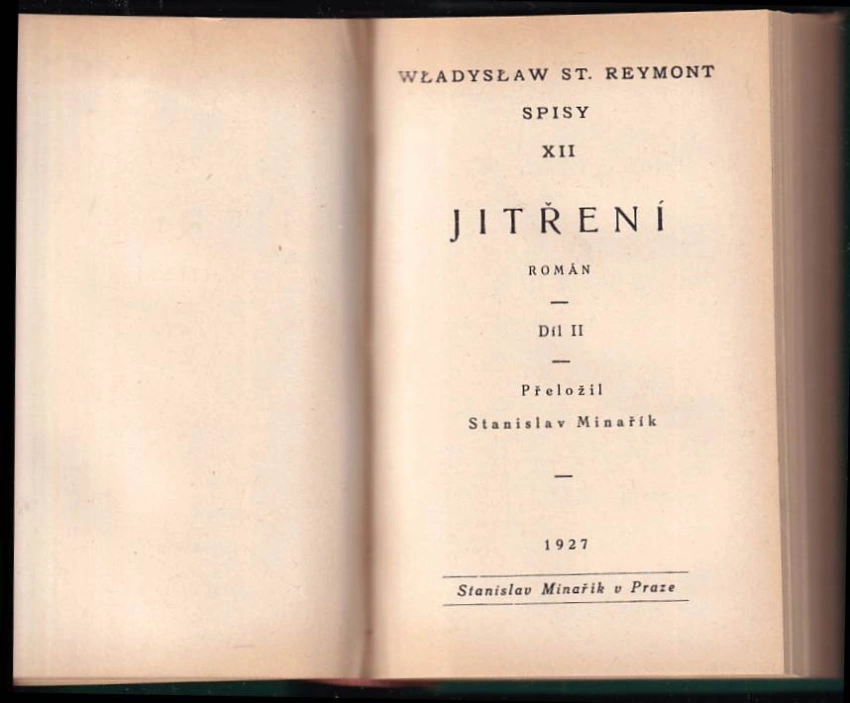 WŁADYSŁAW ST. REYMONT

SPISY

XII

JITŘENÍ

ROMÁN

—

Díl II

—

Přeložil

Stanislav Minařík

—

1927

Stanislav Minařík v Praze